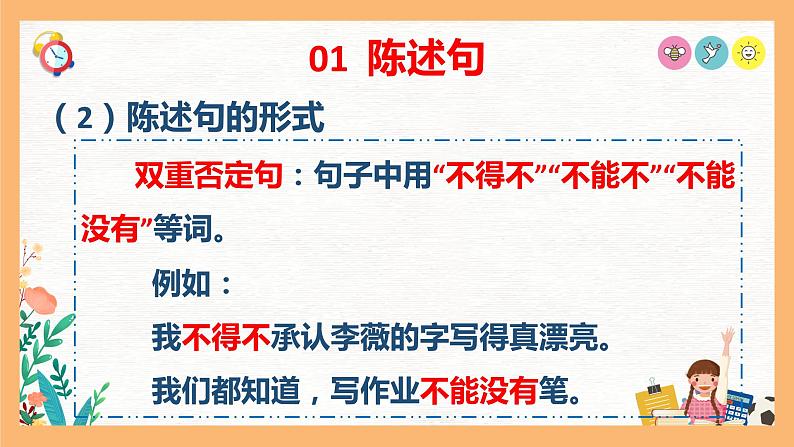 01 陈述句

（2）陈述句的形式

双重否定句：句子中用“不得不”“不能不”“不能没有”等词。

例如：

我不得不承认李薇的字写得真漂亮。

我们都知道，写作业不能没有笔。